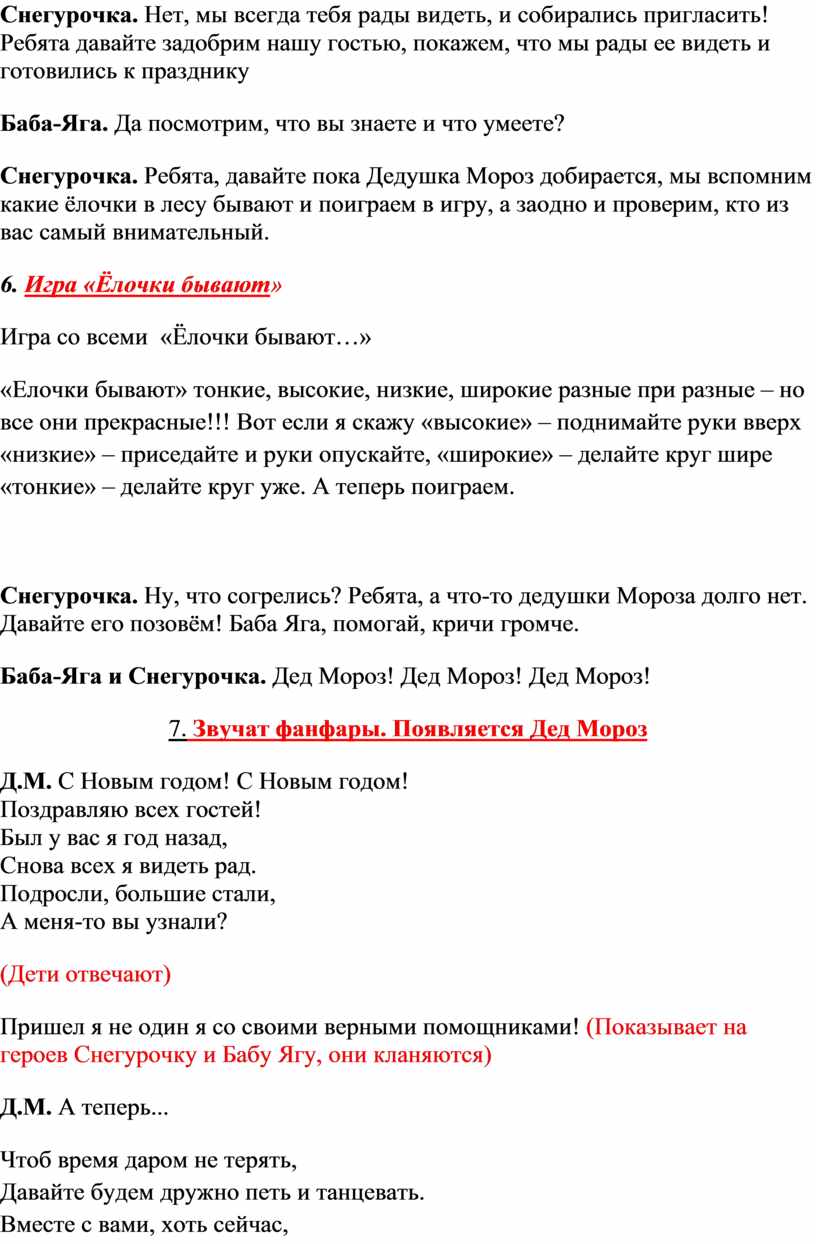 Снегурочка. Нет, мы всегда тебя рады видеть, и собирались пригласить! Ребята давайте задобрим нашу гостью, покажем, что мы рады ее видеть и готовились к празднику

Баба-Яга. Да посмотрим, что вы знаете и что умеете?

Снегурочка. Ребята, давайте пока Дедушка Мороз добирается, мы вспомним какие ёлочки в лесу бывают и поиграем в игру, а заодно и проверим, кто из вас самый внимательный.

6. Игра «Ёлочки бывают»

Игра со всеми «Ёлочки бывают…»

«Елочки бывают» тонкие, высокие, низкие, широкие разные при разные – но все они прекрасные!!! Вот если я скажу «высокие» – поднимайте руки вверх «низкие» – приседайте и руки опускайте, «широкие» – делайте круг шире «тонкие» – делайте круг уже. А теперь поиграем.

Снегурочка. Ну, что согрелись? Ребята, а что-то дедушки Мороза долго нет. Давайте его позовём! Баба Яга, помогай, кричи громче.

Баба-Яга и Снегурочка. Дед Мороз! Дед Мороз! Дед Мороз!

7. Звучат фанфары. Появляется Дед Мороз

Д.М. С Новым годом! С Новым годом!
Поздравляю всех гостей!
Был у вас я год назад,
Снова всех я видеть рад.
Подросли, большие стали,
А меня-то вы узнали?

(Дети отвечают)

Пришел я не один я со своими верными помощниками! (Показывает на героев Снегурочку и Бабу Ягу, они кланяются)

Д.М. А теперь...

Чтоб время даром не терять,
Давайте будем дружно петь и танцевать.
Вместе с вами, хоть сейчас,